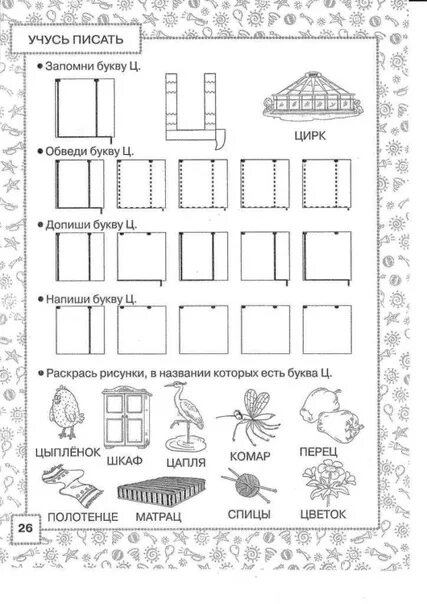 УЧУСЬ ПИСАТЬ

• Запомни букву Ц.

ЦИРК

• Обведи букву Ц.

• Допиши букву Ц.

• Напиши букву Ц.

• Раскрась рисунки, в названии которых есть буква Ц.

ЦЫПЛЁНОК
ШКАФ
ЦАПЛЯ
КОМАР
ПЕРЕЦ
ПОЛОТЕНЦЕ
МАТРАЦ
СПИЦЫ
ЦВЕТОК

26